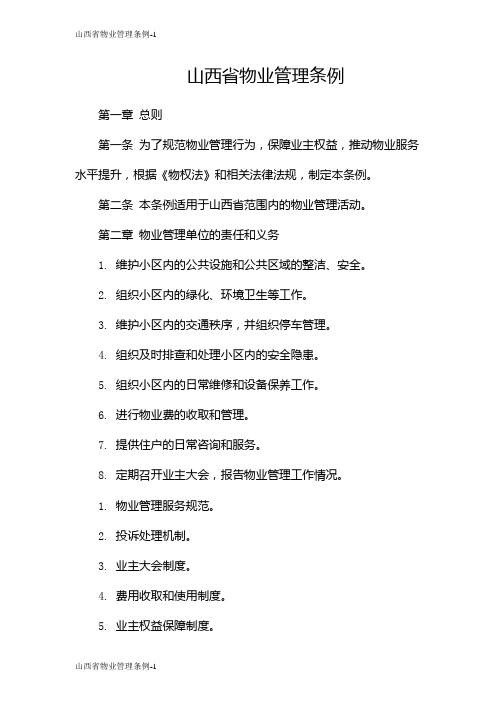 山西省物业管理条例-1

山西省物业管理条例

第一章 总则

第一条 为了规范物业管理行为，保障业主权益，推动物业服务水平提升，根据《物权法》和相关法律法规，制定本条例。

第二条 本条例适用于山西省范围内的物业管理活动。

第二章 物业管理单位的责任和义务

1. 维护小区内的公共设施和公共区域的整洁、安全。

2. 组织小区内的绿化、环境卫生等工作。

3. 维护小区内的交通秩序，并组织停车管理。

4. 组织及时排查和处理小区内的安全隐患。

5. 组织小区内的日常维修和设备保养工作。

6. 进行物业费的收取和管理。

7. 提供住户的日常咨询和服务。

8. 定期召开业主大会，报告物业管理工作情况。

1. 物业管理服务规范。

2. 投诉处理机制。

3. 业主大会制度。

4. 费用收取和使用制度。

5. 业主权益保障制度。

山西省物业管理条例-1